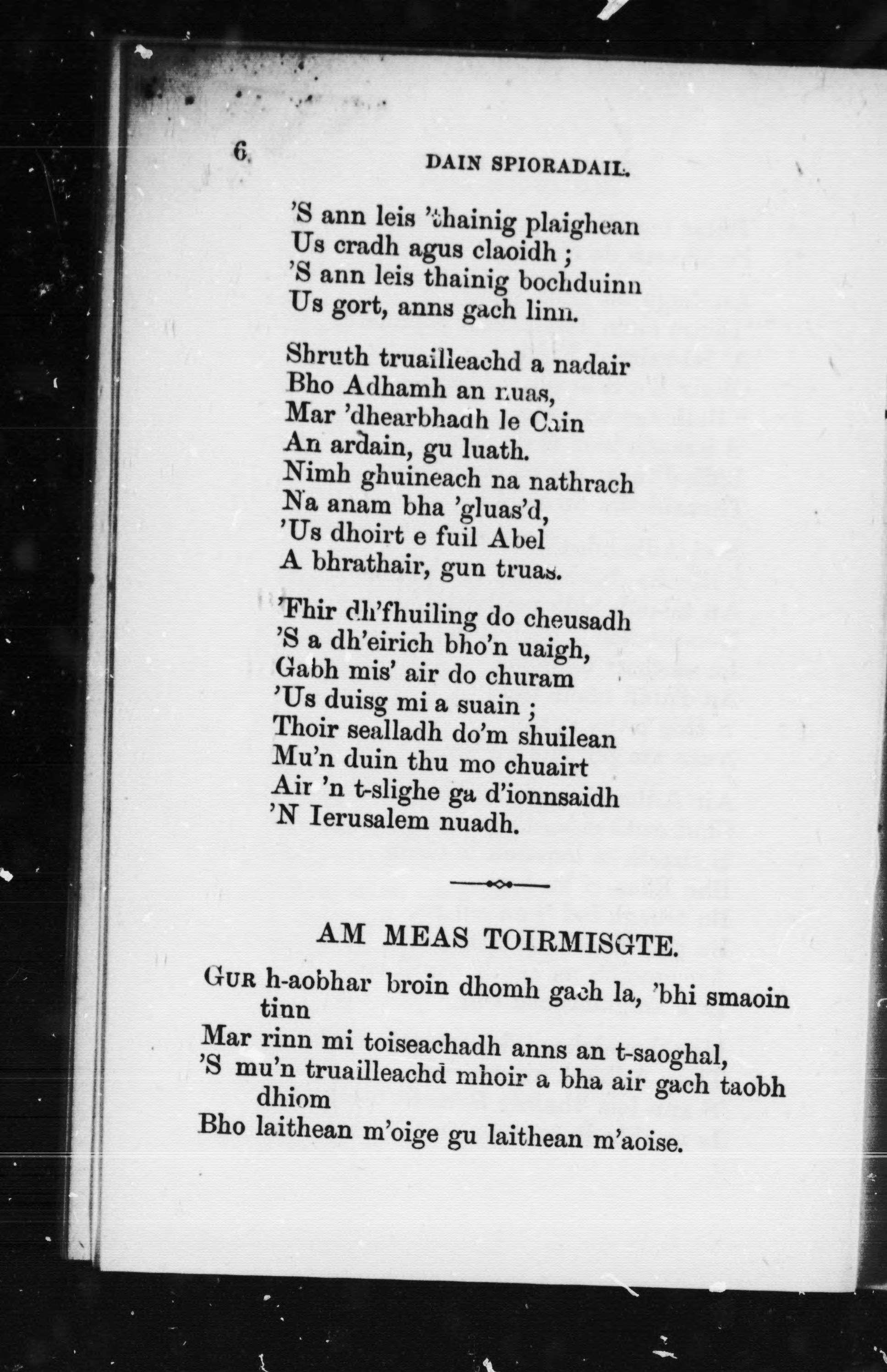 6

DAIN SPIORADAIL.

'S ann leis 'thainig plaighean
Us cradh agus claoidh ;
'S ann leis thainig bochduinn
Us gort, anns gach linn.

Shruth truailleachd a nadair
Bho Adhamh an nuas,
Mar 'dhearbhadh le Cain
An ardain, gu luath.
Nimh ghuineach na nathrach
Na anam bha 'gluas'd,
'Us dhoirt e fuil Abel
A bhrathair, gun truas.

'Fhir dh'fhuiling do cheusadh
'S a dh'eirich bho'n uaigh,
Gabh mis' air do churam
'Us duisg mi a suain ;
Thoir sealladh do'm shuilean
Mu'n duin thu mo chuairt
Air 'n t-slighe ga d'ionnsaidh
'N Ierusalem nuadh.

AM MEAS TOIRMISGTE.

Gur h-aobhar broin dhomh gach la, 'bhi smaoin tinn
Mar rinn mi toiseachadh anns an t-saoghal,
'S mu'n truailleachd mhoir a bha air gach taobh dhiom
Bho laithean m'oige gu laithean m'aoise.